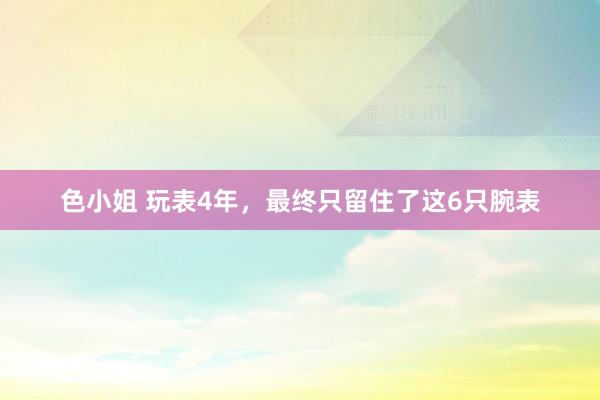 色小姐 玩表4年，最终只留住了这6只腕表